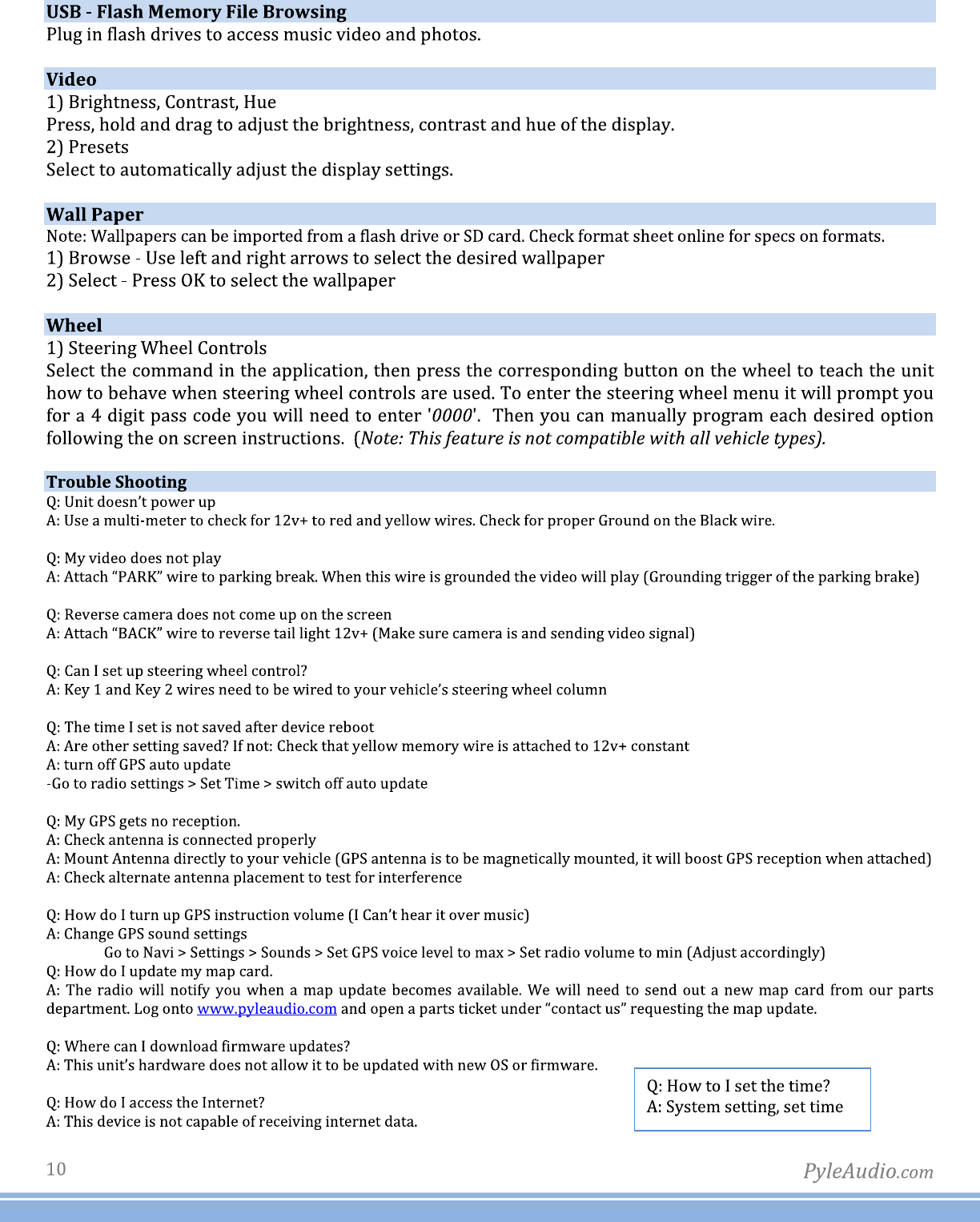 USB - Flash Memory File Browsing
Plug in flash drives to access music video and photos.

Video
1) Brightness, Contrast, Hue
Press, hold and drag to adjust the brightness, contrast and hue of the display.
2) Presets
Select to automatically adjust the display settings.

Wall Paper
Note: Wallpapers can be imported from a flash drive or SD card. Check format sheet online for specs on formats.
1) Browse - Use left and right arrows to select the desired wallpaper
2) Select - Press OK to select the wallpaper

Wheel
1) Steering Wheel Controls
Select the command in the application, then press the corresponding button on the wheel to teach the unit how to behave when steering wheel controls are used. To enter the steering wheel menu it will prompt you for a 4 digit pass code you will need to enter '0000'. Then you can manually program each desired option following the on screen instructions. (Note: This feature is not compatible with all vehicle types).

Trouble Shooting
Q: Unit doesn't power up
A: Use a multi-meter to check for 12v+ to red and yellow wires. Check for proper Ground on the Black wire.

Q: My video does not play
A: Attach "PARK" wire to parking break. When this wire is grounded the video will play (Grounding trigger of the parking brake)

Q: Reverse camera does not come up on the screen
A: Attach "BACK" wire to reverse tail light 12v+ (Make sure camera is and sending video signal)

Q: Can I set up steering wheel control?
A: Key 1 and Key 2 wires need to be wired to your vehicle's steering wheel column

Q: The time I set is not saved after device reboot
A: Are other setting saved? If not: Check that yellow memory wire is attached to 12v+ constant
A: turn off GPS auto update
-Go to radio settings > Set Time > switch off auto update

Q: My GPS gets no reception.
A: Check antenna is connected properly
A: Mount Antenna directly to your vehicle (GPS antenna is to be magnetically mounted, it will boost GPS reception when attached)
A: Check alternate antenna placement to test for interference

Q: How do I turn up GPS instruction volume (I Can't hear it over music)
A: Change GPS sound settings
Go to Navi > Settings > Sounds > Set GPS voice level to max > Set radio volume to min (Adjust accordingly)
Q: How do I update my map card.
A: The radio will notify you when a map update becomes available. We will need to send out a new map card from our parts department. Log onto www.pyleaudio.com and open a parts ticket under "contact us" requesting the map update.

Q: Where can I download firmware updates?
A: This unit's hardware does not allow it to be updated with new OS or firmware.

Q: How do I access the Internet?
A: This device is not capable of receiving internet data.

Q: How to I set the time?
A: System setting, set time

10
PyleAudio.com